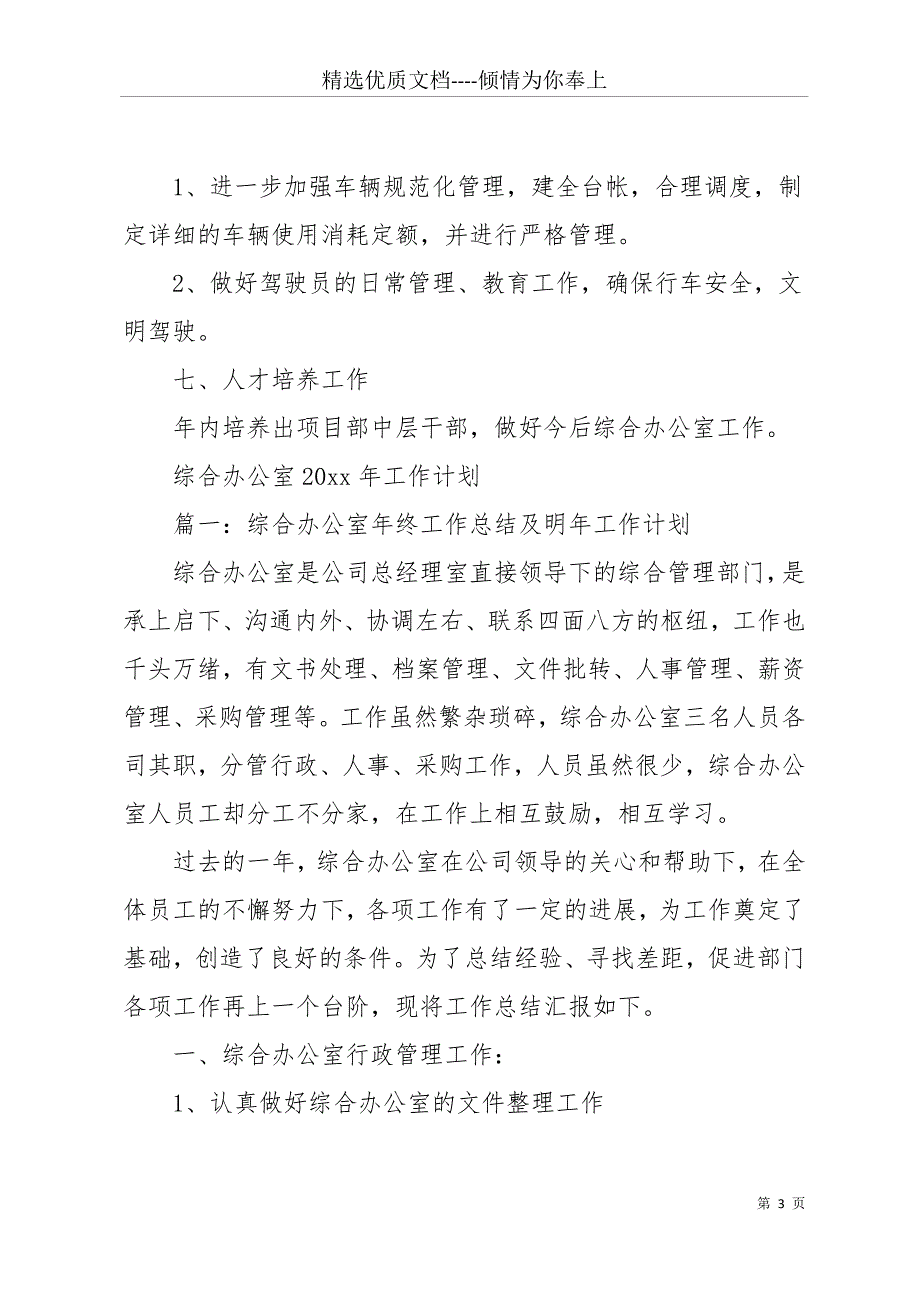 精选优质文档----倾情为你奉上

1、进一步加强车辆规范化管理，建全台帐，合理调度，制定详细的车辆使用消耗定额，并进行严格管理。

2、做好驾驶员的日常管理、教育工作，确保行车安全，文明驾驶。

七、人才培养工作

年内培养出项目部中层干部，做好今后综合办公室工作。

综合办公室 20xx 年工作计划

篇一：综合办公室年终工作总结及明年工作计划

综合办公室是公司总经理室直接领导下的综合管理部门，是承上启下、沟通内外、协调左右、联系四面八方的枢纽，工作也千头万绪，有文书处理、档案管理、文件批转、人事管理、薪资管理、采购管理等。工作虽然繁杂琐碎，综合办公室三名人员各司其职，分管行政、人事、采购工作，人员虽然很少，综合办公室人员工却分工不分家，在工作上相互鼓励，相互学习。

过去的一年，综合办公室在公司领导的关心和帮助下，在全体员工的不懈努力下，各项工作有了一定的进展，为工作奠定了基础，创造了良好的条件。为了总结经验、寻找差距，促进部门各项工作再上一个台阶，现将工作总结汇报如下。

一、综合办公室行政管理工作：

1、认真做好综合办公室的文件整理工作

第 3 页